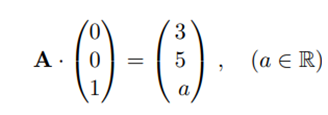 $\mathbf{A} \cdot \begin{pmatrix} 0 \\ 0 \\ 1 \end{pmatrix} = \begin{pmatrix} 3 \\ 5 \\ a \end{pmatrix}, \quad (a \in \mathbb{R})$